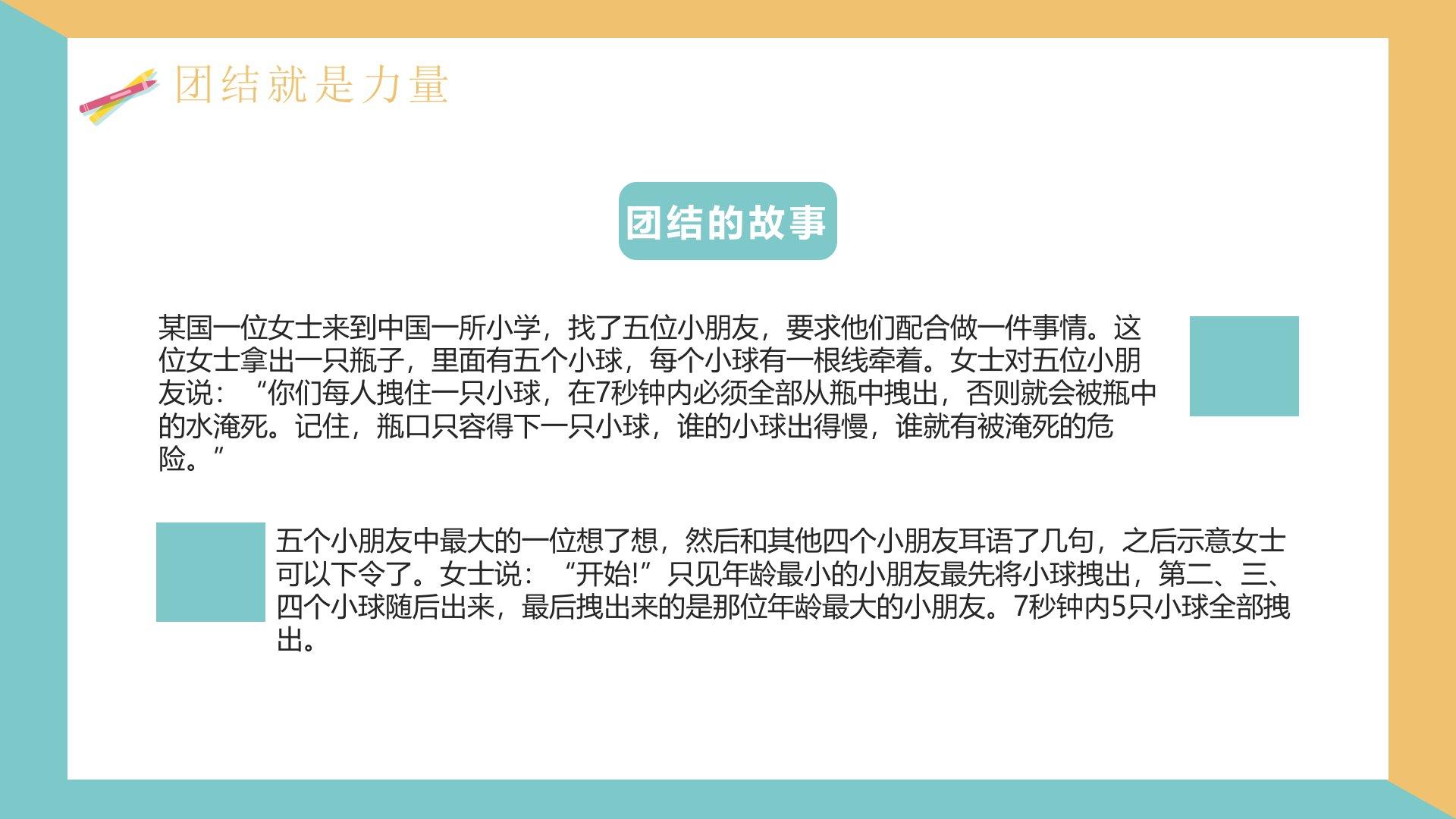 团结就是力量

团结的故事

某国一位女士来到中国一所小学，找了五位小朋友，要求他们配合做一件事情。这位女士拿出一只瓶子，里面有五个小球，每个小球有一根线牵着。女士对五位小朋友说：“你们每人拽住一只小球，在7秒钟内必须全部从瓶中拽出，否则就会被瓶中的水淹死。记住，瓶口只容得下一只小球，谁的小球出得慢，谁就有被淹死的危险。”

五个小朋友中最大的一位想了想，然后和其他四个小朋友耳语了几句，之后示意女士可以下令了。女士说：“开始!”只见年龄最小的小朋友最先将小球拽出，第二、三、四个小球随后出来，最后拽出来的是那位年龄最大的小朋友。7秒钟内5只小球全部拽出。